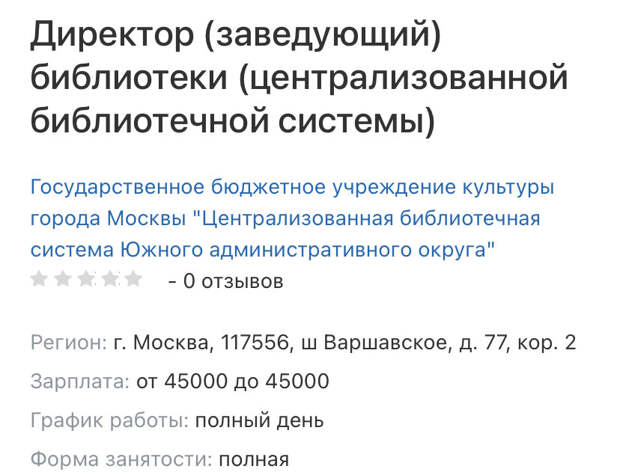 Директор (заведующий) библиотеки (централизованной библиотечной системы)

Государственное бюджетное учреждение культуры города Москвы "Централизованная библиотечная система Южного административного округа"

- 0 отзывов

Регион: г. Москва, 117556, ш Варшавское, д. 77, кор. 2

Зарплата: от 45000 до 45000

График работы: полный день

Форма занятости: полная